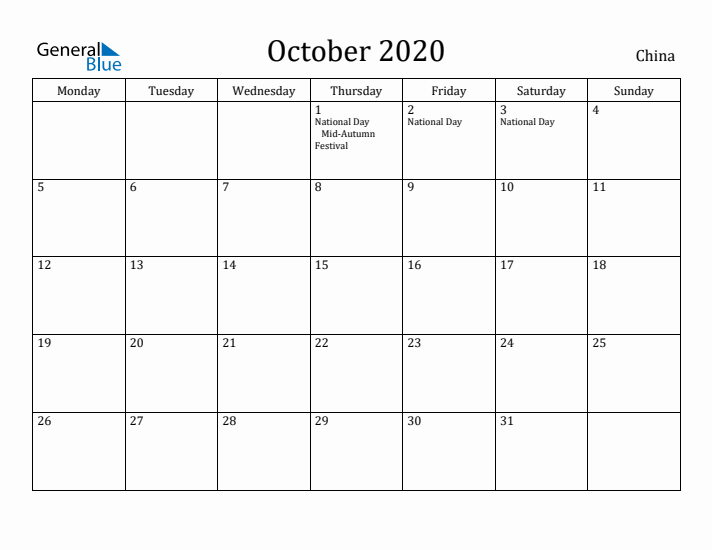 General Blue

October 2020

China

| Monday | Tuesday | Wednesday | Thursday | Friday | Saturday | Sunday |
|---|---|---|---|---|---|---|
| | | | 1 National Day Mid-Autumn Festival | 2 National Day | 3 National Day | 4 |
| 5 | 6 | 7 | 8 | 9 | 10 | 11 |
| 12 | 13 | 14 | 15 | 16 | 17 | 18 |
| 19 | 20 | 21 | 22 | 23 | 24 | 25 |
| 26 | 27 | 28 | 29 | 30 | 31 | |